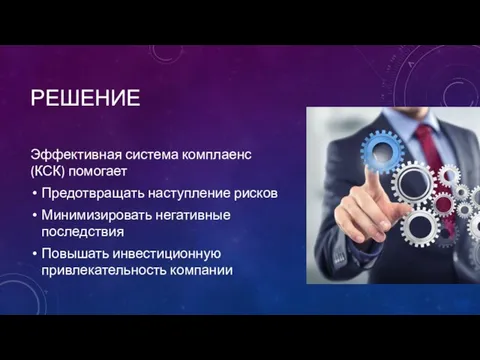 РЕШЕНИЕ

Эффективная система комплаенс (КСК) помогает

• Предотвращать наступление рисков
• Минимизировать негативные последствия
• Повышать инвестиционную привлекательность компании